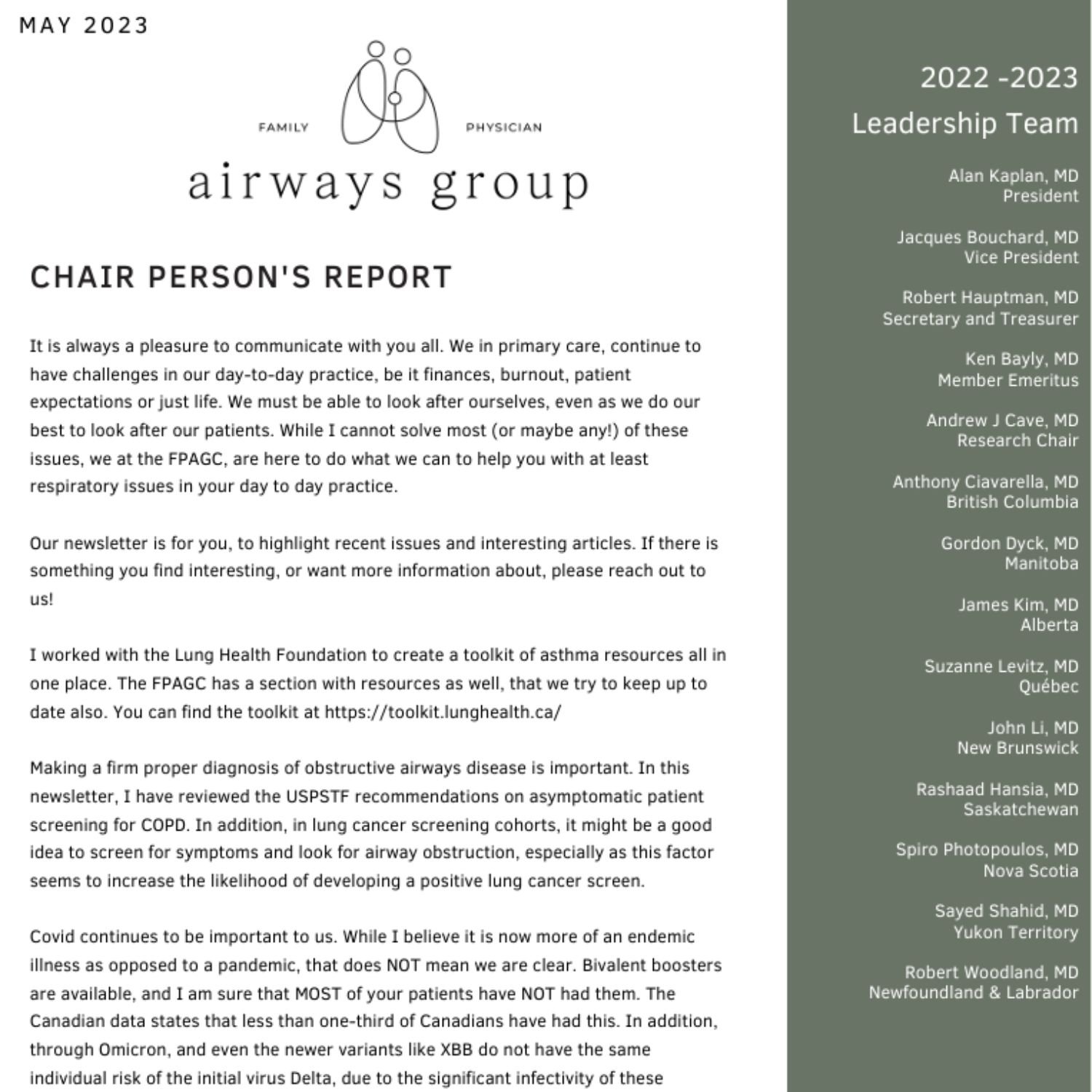 MAY 2023

FAMILY PHYSICIAN
airways group

CHAIR PERSON'S REPORT

It is always a pleasure to communicate with you all. We in primary care, continue to have challenges in our day-to-day practice, be it finances, burnout, patient expectations or just life. We must be able to look after ourselves, even as we do our best to look after our patients. While I cannot solve most (or maybe any!) of these issues, we at the FPAGC, are here to do what we can to help you with at least respiratory issues in your day to day practice.

Our newsletter is for you, to highlight recent issues and interesting articles. If there is something you find interesting, or want more information about, please reach out to us!

I worked with the Lung Health Foundation to create a toolkit of asthma resources all in one place. The FPAGC has a section with resources as well, that we try to keep up to date also. You can find the toolkit at https://toolkit.lunghealth.ca/

Making a firm proper diagnosis of obstructive airways disease is important. In this newsletter, I have reviewed the USPSTF recommendations on asymptomatic patient screening for COPD. In addition, in lung cancer screening cohorts, it might be a good idea to screen for symptoms and look for airway obstruction, especially as this factor seems to increase the likelihood of developing a positive lung cancer screen.

Covid continues to be important to us. While I believe it is now more of an endemic illness as opposed to a pandemic, that does NOT mean we are clear. Bivalent boosters are available, and I am sure that MOST of your patients have NOT had them. The Canadian data states that less than one-third of Canadians have had this. In addition, through Omicron, and even the newer variants like XBB do not have the same individual risk of the initial virus Delta, due to the significant infectivity of these

2022 -2023
Leadership Team

Alan Kaplan, MD
President

Jacques Bouchard, MD
Vice President

Robert Hauptman, MD
Secretary and Treasurer

Ken Bayly, MD
Member Emeritus

Andrew J Cave, MD
Research Chair

Anthony Ciavarella, MD
British Columbia

Gordon Dyck, MD
Manitoba

James Kim, MD
Alberta

Suzanne Levitz, MD
Québec

John Li, MD
New Brunswick

Rashaad Hansia, MD
Saskatchewan

Spiro Photopoulos, MD
Nova Scotia

Sayed Shahid, MD
Yukon Territory

Robert Woodland, MD
Newfoundland & Labrador